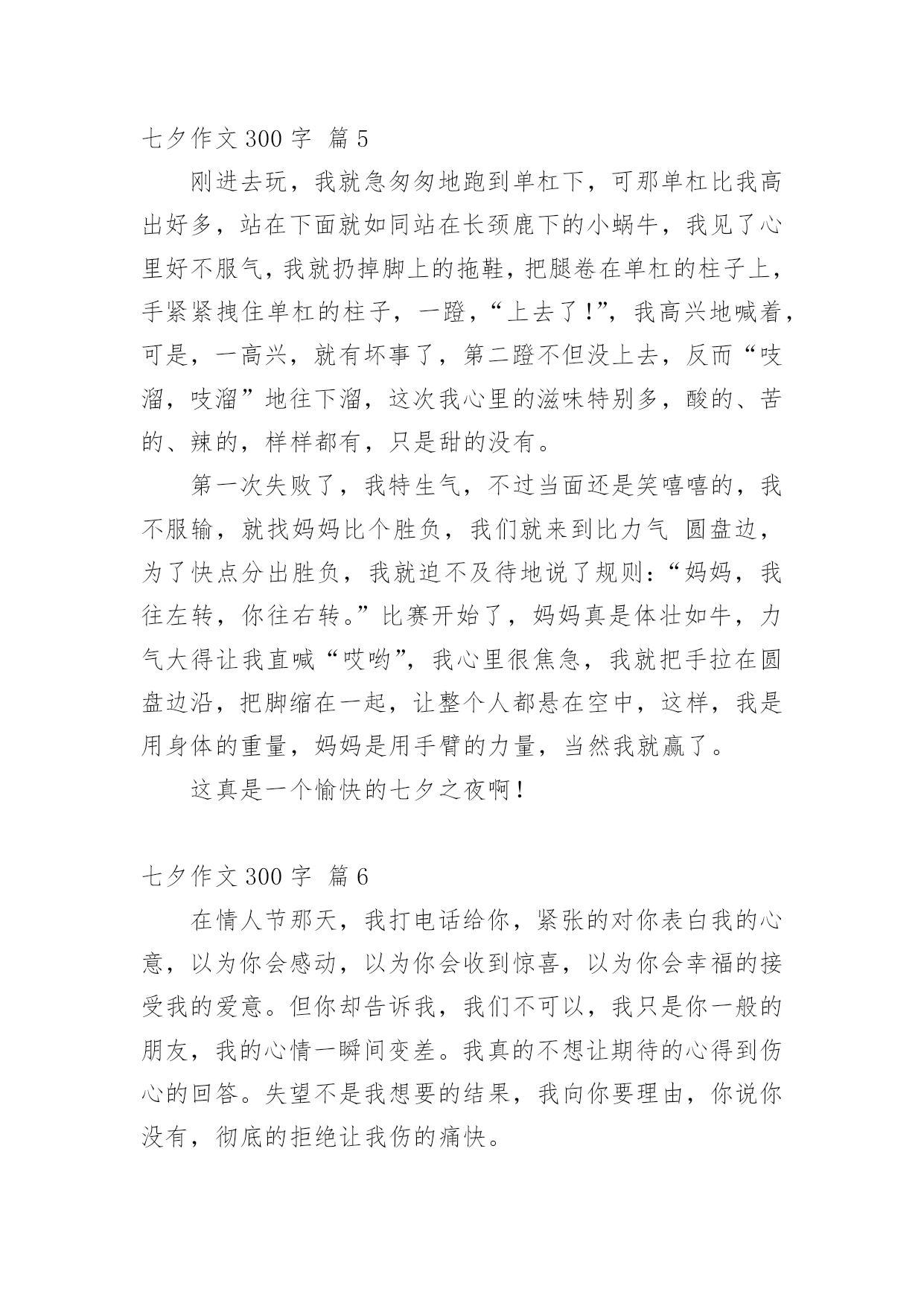 七夕作文 300 字 篇 5

刚进去玩，我就急匆匆地跑到单杠下，可那单杠比我高出好多，站在下面就如同站在长颈鹿下的小蜗牛，我见了心里好不服气，我就扔掉脚上的拖鞋，把腿卷在单杠的柱子上，手紧紧拽住单杠的柱子，一蹬，“上去了!”，我高兴地喊着，可是，一高兴，就有坏事了，第二蹬不但没上去，反而“吱溜，吱溜”地往下溜，这次我心里的滋味特别多，酸的、苦的、辣的，样样都有，只是甜的没有。

第一次失败了，我特生气，不过当面还是笑嘻嘻的，我不服输，就找妈妈比个胜负，我们就来到比力气 圆盘边，为了快点分出胜负，我就迫不及待地说了规则：“妈妈，我往左转，你往右转。”比赛开始了，妈妈真是体壮如牛，力气大得让我直喊“哎哟”，我心里很焦急，我就把手拉在圆盘边沿，把脚缩在一起，让整个人都悬在空中，这样，我是用身体的重量，妈妈是用手臂的力量，当然我就赢了。

这真是一个愉快的七夕之夜啊！

七夕作文 300 字 篇 6

在情人节那天，我打电话给你，紧张的对你表白我的心意，以为你会感动，以为你会收到惊喜，以为你会幸福的接受我的爱意。但你却告诉我，我们不可以，我只是你一般的朋友，我的心情一瞬间变差。我真的不想让期待的心得到伤心的回答。失望不是我想要的结果，我向你要理由，你说你没有，彻底的拒绝让我伤的痛快。